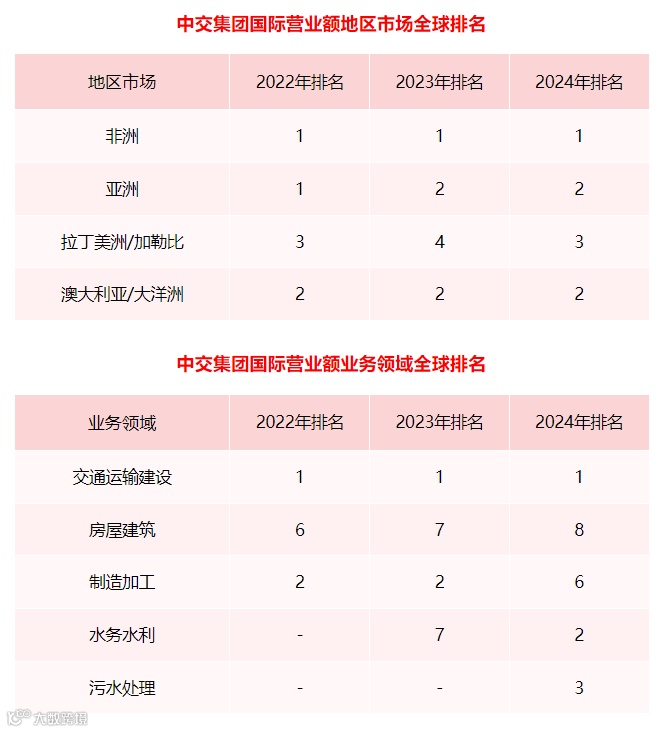 中交集团国际营业额地区市场全球排名

| 地区市场 | 2022年排名 | 2023年排名 | 2024年排名 |
|---|---|---|---|
| 非洲 | 1 | 1 | 1 |
| 亚洲 | 1 | 2 | 2 |
| 拉丁美洲/加勒比 | 3 | 4 | 3 |
| 澳大利亚/大洋洲 | 2 | 2 | 2 |

中交集团国际营业额业务领域全球排名

| 业务领域 | 2022年排名 | 2023年排名 | 2024年排名 |
|---|---|---|---|
| 交通运输建设 | 1 | 1 | 1 |
| 房屋建筑 | 6 | 7 | 8 |
| 制造加工 | 2 | 2 | 6 |
| 水务水利 | - | 7 | 2 |
| 污水处理 | - | - | 3 |

大数跨境